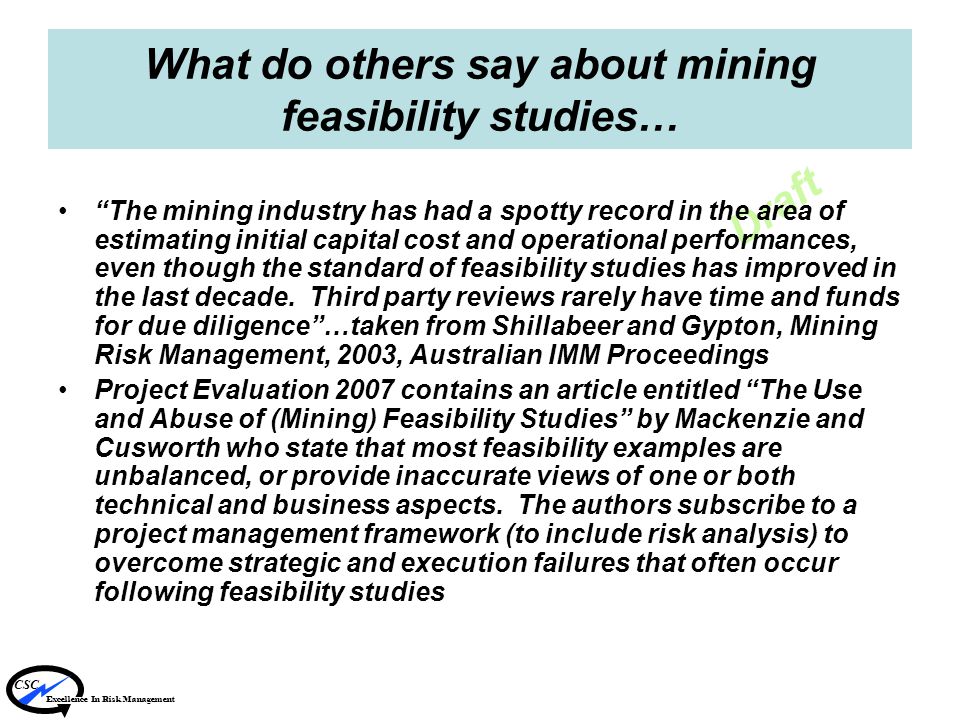 What do others say about mining feasibility studies…

Draft

• "The mining industry has had a spotty record in the area of estimating initial capital cost and operational performances, even though the standard of feasibility studies has improved in the last decade. Third party reviews rarely have time and funds for due diligence"…taken from Shillabeer and Gypton, Mining Risk Management, 2003, Australian IMM Proceedings

• Project Evaluation 2007 contains an article entitled "The Use and Abuse of (Mining) Feasibility Studies" by Mackenzie and Cusworth who state that most feasibility examples are unbalanced, or provide inaccurate views of one or both technical and business aspects. The authors subscribe to a project management framework (to include risk analysis) to overcome strategic and execution failures that often occur following feasibility studies

CSC
Excellence In Risk Management